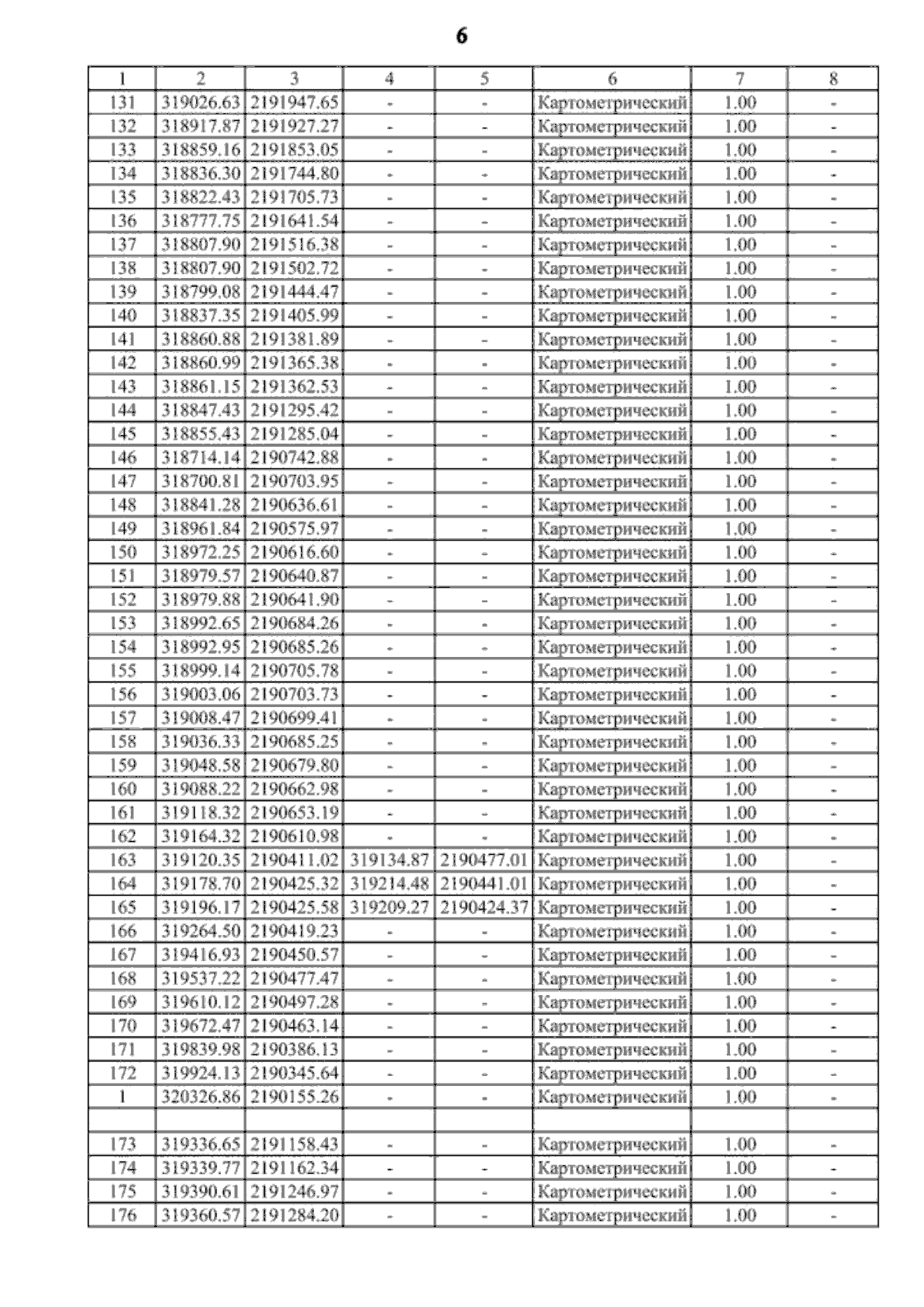 6

| 1 | 2 | 3 | 4 | 5 | 6 | 7 | 8 |
|---|---|---|---|---|---|---|---|
| 131 | 319026.63 | 2191947.65 | - | - | Картометрический | 1.00 | - |
| 132 | 318917.87 | 2191927.27 | - | - | Картометрический | 1.00 | - |
| 133 | 318859.16 | 2191853.05 | - | - | Картометрический | 1.00 | - |
| 134 | 318836.30 | 2191744.80 | - | - | Картометрический | 1.00 | - |
| 135 | 318822.43 | 2191705.73 | - | - | Картометрический | 1.00 | - |
| 136 | 318777.75 | 2191641.54 | - | - | Картометрический | 1.00 | - |
| 137 | 318807.90 | 2191516.38 | - | - | Картометрический | 1.00 | - |
| 138 | 318807.90 | 2191502.72 | - | - | Картометрический | 1.00 | - |
| 139 | 318799.08 | 2191444.47 | - | - | Картометрический | 1.00 | - |
| 140 | 318837.35 | 2191405.99 | - | - | Картометрический | 1.00 | - |
| 141 | 318860.88 | 2191381.89 | - | - | Картометрический | 1.00 | - |
| 142 | 318860.99 | 2191365.38 | - | - | Картометрический | 1.00 | - |
| 143 | 318861.15 | 2191362.53 | - | - | Картометрический | 1.00 | - |
| 144 | 318847.43 | 2191295.42 | - | - | Картометрический | 1.00 | - |
| 145 | 318855.43 | 2191285.04 | - | - | Картометрический | 1.00 | - |
| 146 | 318714.14 | 2190742.88 | - | - | Картометрический | 1.00 | - |
| 147 | 318700.81 | 2190703.95 | - | - | Картометрический | 1.00 | - |
| 148 | 318841.28 | 2190636.61 | - | - | Картометрический | 1.00 | - |
| 149 | 318961.84 | 2190575.97 | - | - | Картометрический | 1.00 | - |
| 150 | 318972.25 | 2190616.60 | - | - | Картометрический | 1.00 | - |
| 151 | 318979.57 | 2190640.87 | - | - | Картометрический | 1.00 | - |
| 152 | 318979.88 | 2190641.90 | - | - | Картометрический | 1.00 | - |
| 153 | 318992.65 | 2190684.26 | - | - | Картометрический | 1.00 | - |
| 154 | 318992.95 | 2190685.26 | - | - | Картометрический | 1.00 | - |
| 155 | 318999.14 | 2190705.78 | - | - | Картометрический | 1.00 | - |
| 156 | 319003.06 | 2190703.73 | - | - | Картометрический | 1.00 | - |
| 157 | 319008.47 | 2190699.41 | - | - | Картометрический | 1.00 | - |
| 158 | 319036.33 | 2190685.25 | - | - | Картометрический | 1.00 | - |
| 159 | 319048.58 | 2190679.80 | - | - | Картометрический | 1.00 | - |
| 160 | 319088.22 | 2190662.98 | - | - | Картометрический | 1.00 | - |
| 161 | 319118.32 | 2190653.19 | - | - | Картометрический | 1.00 | - |
| 162 | 319164.32 | 2190610.98 | - | - | Картометрический | 1.00 | - |
| 163 | 319120.35 | 2190411.02 | 319134.87 | 2190477.01 | Картометрический | 1.00 | - |
| 164 | 319178.70 | 2190425.32 | 319214.48 | 2190441.01 | Картометрический | 1.00 | - |
| 165 | 319196.17 | 2190425.58 | 319209.27 | 2190424.37 | Картометрический | 1.00 | - |
| 166 | 319264.50 | 2190419.23 | - | - | Картометрический | 1.00 | - |
| 167 | 319416.93 | 2190450.57 | - | - | Картометрический | 1.00 | - |
| 168 | 319537.22 | 2190477.47 | - | - | Картометрический | 1.00 | - |
| 169 | 319610.12 | 2190497.28 | - | - | Картометрический | 1.00 | - |
| 170 | 319672.47 | 2190463.14 | - | - | Картометрический | 1.00 | - |
| 171 | 319839.98 | 2190386.13 | - | - | Картометрический | 1.00 | - |
| 172 | 319924.13 | 2190345.64 | - | - | Картометрический | 1.00 | - |
| 1 | 320326.86 | 2190155.26 | - | - | Картометрический | 1.00 | - |
| | | | | | | | |
| 173 | 319336.65 | 2191158.43 | - | - | Картометрический | 1.00 | - |
| 174 | 319339.77 | 2191162.34 | - | - | Картометрический | 1.00 | - |
| 175 | 319390.61 | 2191246.97 | - | - | Картометрический | 1.00 | - |
| 176 | 319360.57 | 2191284.20 | - | - | Картометрический | 1.00 | - |